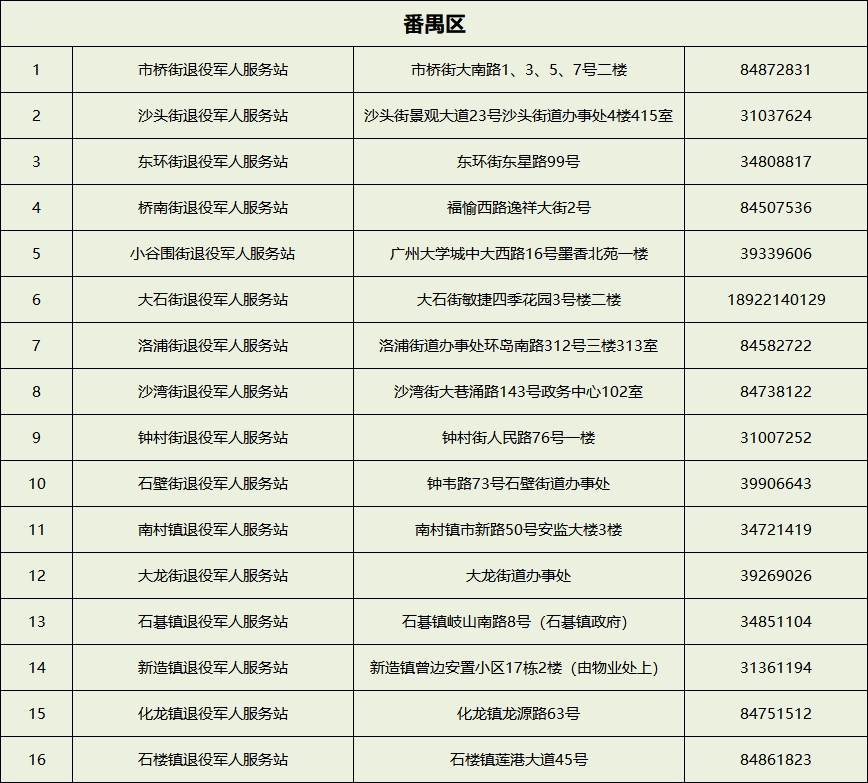 | 番禺区 | | | |
|---|---|---|---|
| 1 | 市桥街退役军人服务站 | 市桥街大南路1、3、5、7号二楼 | 84872831 |
| 2 | 沙头街退役军人服务站 | 沙头街景观大道23号沙头街道办事处4楼415室 | 31037624 |
| 3 | 东环街退役军人服务站 | 东环街东星路99号 | 34808817 |
| 4 | 桥南街退役军人服务站 | 福愉西路逸祥大街2号 | 84507536 |
| 5 | 小谷围街退役军人服务站 | 广州大学城中大西路16号墨香北苑一楼 | 39339606 |
| 6 | 大石街退役军人服务站 | 大石街敏捷四季花园3号楼二楼 | 18922140129 |
| 7 | 洛浦街退役军人服务站 | 洛浦街道办事处环岛南路312号三楼313室 | 84582722 |
| 8 | 沙湾街退役军人服务站 | 沙湾街大巷涌路143号政务中心102室 | 84738122 |
| 9 | 钟村街退役军人服务站 | 钟村街人民路76号一楼 | 31007252 |
| 10 | 石壁街退役军人服务站 | 钟韦路73号石壁街道办事处 | 39906643 |
| 11 | 南村镇退役军人服务站 | 南村镇市新路50号安监大楼3楼 | 34721419 |
| 12 | 大龙街退役军人服务站 | 大龙街道办事处 | 39269026 |
| 13 | 石碁镇退役军人服务站 | 石碁镇岐山南路8号（石碁镇政府） | 34851104 |
| 14 | 新造镇退役军人服务站 | 新造镇曾边安置小区17栋2楼（由物业处上） | 31361194 |
| 15 | 化龙镇退役军人服务站 | 化龙镇龙源路63号 | 84751512 |
| 16 | 石楼镇退役军人服务站 | 石楼镇莲港大道45号 | 84861823 |